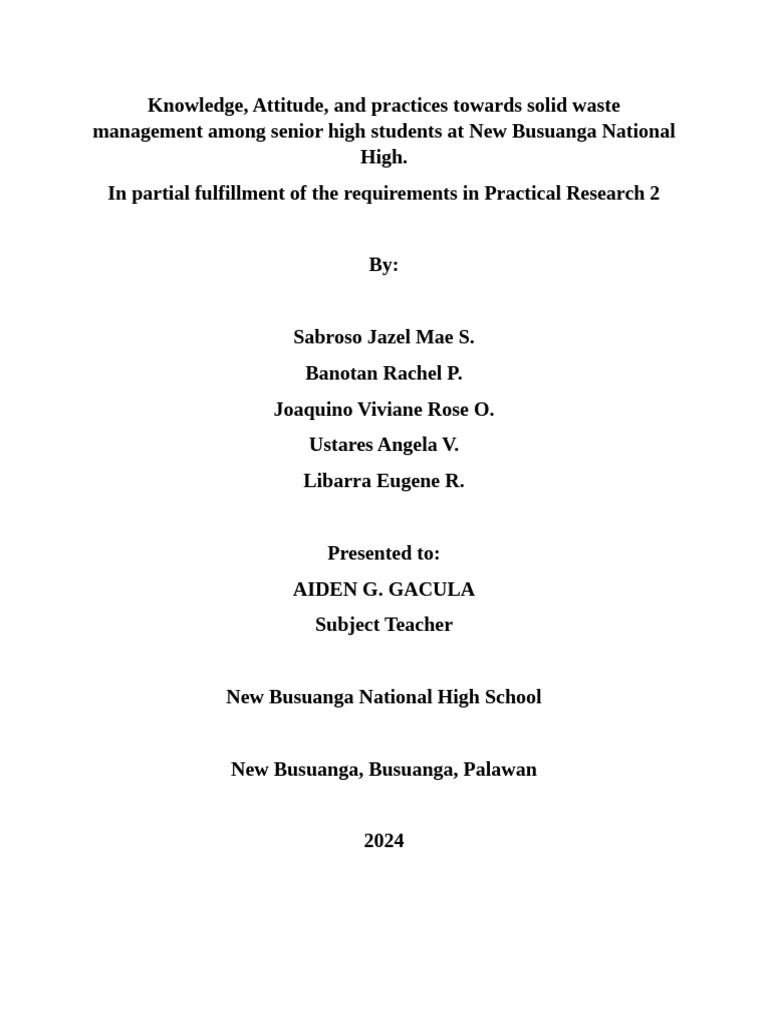 Knowledge, Attitude, and practices towards solid waste management among senior high students at New Busuanga National High.

In partial fulfillment of the requirements in Practical Research 2

By:

Sabroso Jazel Mae S.

Banotan Rachel P.

Joaquino Viviane Rose O.

Ustares Angela V.

Libarra Eugene R.

Presented to:

AIDEN G. GACULA

Subject Teacher

New Busuanga National High School

New Busuanga, Busuanga, Palawan

2024